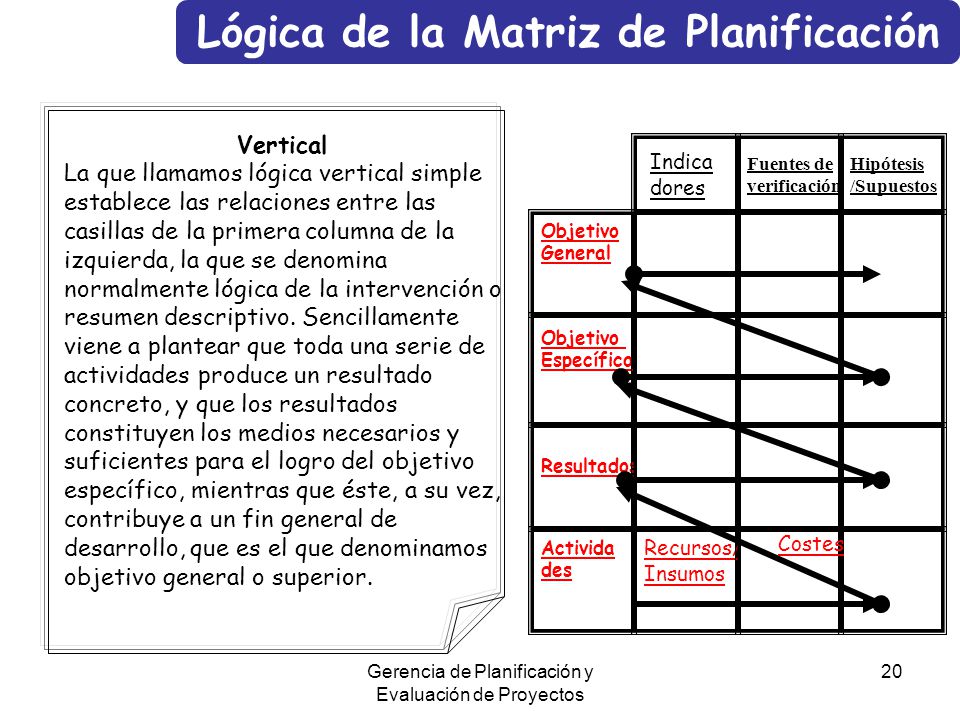 Lógica de la Matriz de Planificación

Vertical
La que llamamos lógica vertical simple establece las relaciones entre las casillas de la primera columna de la izquierda, la que se denomina normalmente lógica de la intervención o resumen descriptivo. Sencillamente viene a plantear que toda una serie de actividades produce un resultado concreto, y que los resultados constituyen los medios necesarios y suficientes para el logro del objetivo específico, mientras que éste, a su vez, contribuye a un fin general de desarrollo, que es el que denominamos objetivo general o superior.

| | Indica dores | Fuentes de verificación | Hipótesis /Supuestos |
|---|---|---|---|
| Objetivo General | | | |
| Objetivo Específico | | | |
| Resultados | | | |
| Activida des | Recursos/ Insumos | Costes | |

Gerencia de Planificación y Evaluación de Proyectos

20